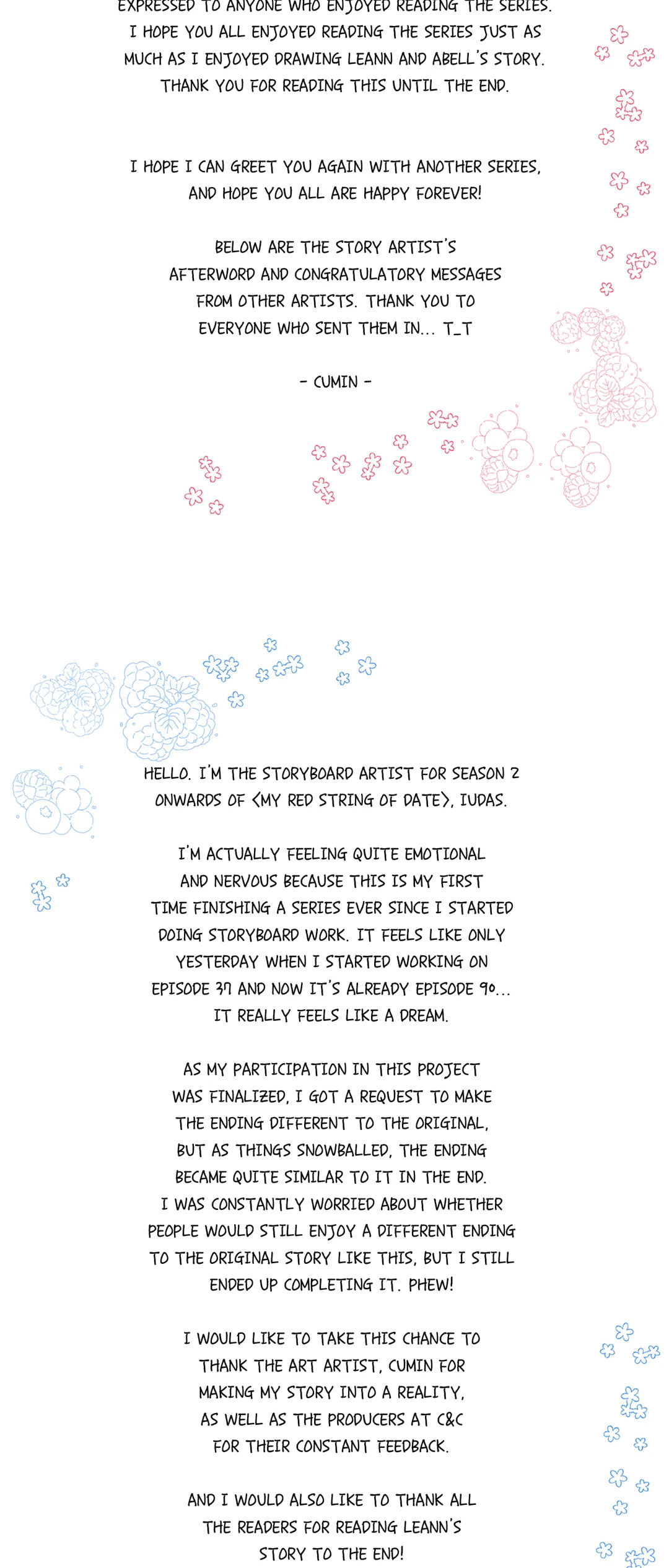 EXPRESSED TO ANYONE WHO ENJOYED READING THE SERIES. I HOPE YOU ALL ENJOYED READING THE SERIES JUST AS MUCH AS I ENJOYED DRAWING LEANN AND ABELL'S STORY. THANK YOU FOR READING THIS UNTIL THE END.

I HOPE I CAN GREET YOU AGAIN WITH ANOTHER SERIES, AND HOPE YOU ALL ARE HAPPY FOREVER!

BELOW ARE THE STORY ARTIST'S AFTERWORD AND CONGRATULATORY MESSAGES FROM OTHER ARTISTS. THANK YOU TO EVERYONE WHO SENT THEM IN... T_T

- CUMIN -

HELLO. I'M THE STORYBOARD ARTIST FOR SEASON 2 ONWARDS OF <MY RED STRING OF DATE>, IUDAS.

I'M ACTUALLY FEELING QUITE EMOTIONAL AND NERVOUS BECAUSE THIS IS MY FIRST TIME FINISHING A SERIES EVER SINCE I STARTED DOING STORYBOARD WORK. IT FEELS LIKE ONLY YESTERDAY WHEN I STARTED WORKING ON EPISODE 37 AND NOW IT'S ALREADY EPISODE 90... IT REALLY FEELS LIKE A DREAM.

AS MY PARTICIPATION IN THIS PROJECT WAS FINALIZED, I GOT A REQUEST TO MAKE THE ENDING DIFFERENT TO THE ORIGINAL, BUT AS THINGS SNOWBALLED, THE ENDING BECAME QUITE SIMILAR TO IT IN THE END. I WAS CONSTANTLY WORRIED ABOUT WHETHER PEOPLE WOULD STILL ENJOY A DIFFERENT ENDING TO THE ORIGINAL STORY LIKE THIS, BUT I STILL ENDED UP COMPLETING IT. PHEW!

I WOULD LIKE TO TAKE THIS CHANCE TO THANK THE ART ARTIST, CUMIN FOR MAKING MY STORY INTO A REALITY, AS WELL AS THE PRODUCERS AT C&C FOR THEIR CONSTANT FEEDBACK.

AND I WOULD ALSO LIKE TO THANK ALL THE READERS FOR READING LEANN'S STORY TO THE END!